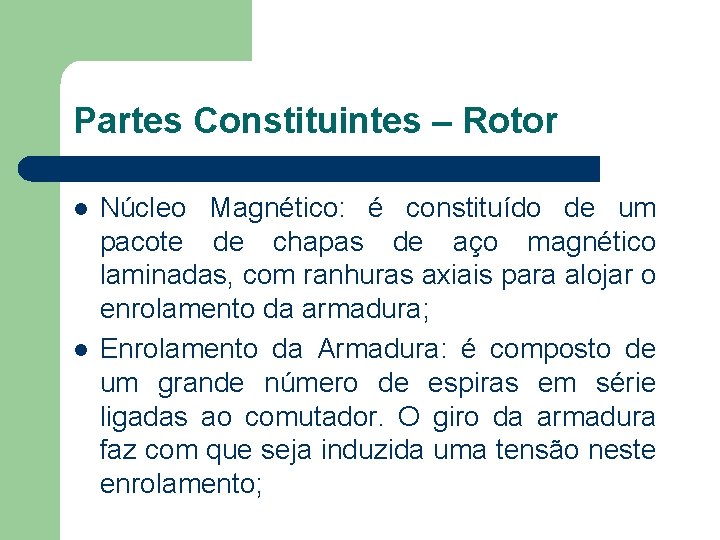 Partes Constituintes – Rotor

- Núcleo Magnético: é constituído de um pacote de chapas de aço magnético laminadas, com ranhuras axiais para alojar o enrolamento da armadura;
- Enrolamento da Armadura: é composto de um grande número de espiras em série ligadas ao comutador. O giro da armadura faz com que seja induzida uma tensão neste enrolamento;